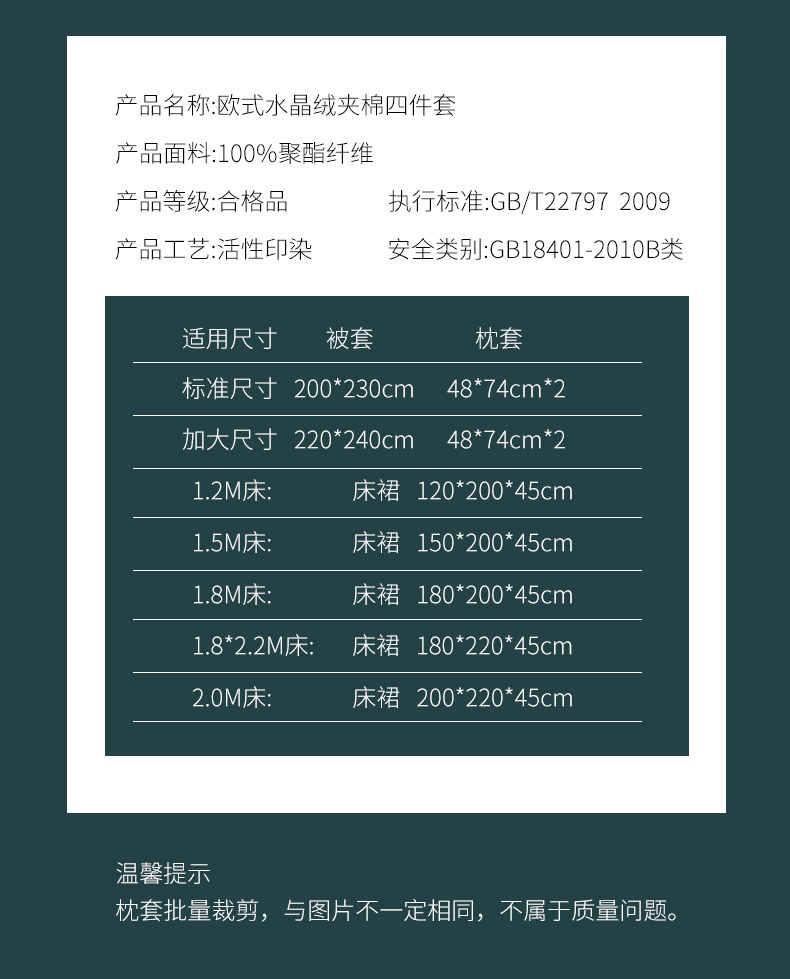 产品名称:欧式水晶绒夹棉四件套

产品面料:100%聚酯纤维

产品等级:合格品 执行标准:GB/T22797 2009

产品工艺:活性印染 安全类别:GB18401-2010B类

| 适用尺寸 | 被套 | 枕套 |
|---|---|---|
| 标准尺寸 | 200*230cm | 48*74cm*2 |
| 加大尺寸 | 220*240cm | 48*74cm*2 |
| 1.2M床: | 床裙 | 120*200*45cm |
| 1.5M床: | 床裙 | 150*200*45cm |
| 1.8M床: | 床裙 | 180*200*45cm |
| 1.8*2.2M床: | 床裙 | 180*220*45cm |
| 2.0M床: | 床裙 | 200*220*45cm |

温馨提示
枕套批量裁剪，与图片不一定相同，不属于质量问题。